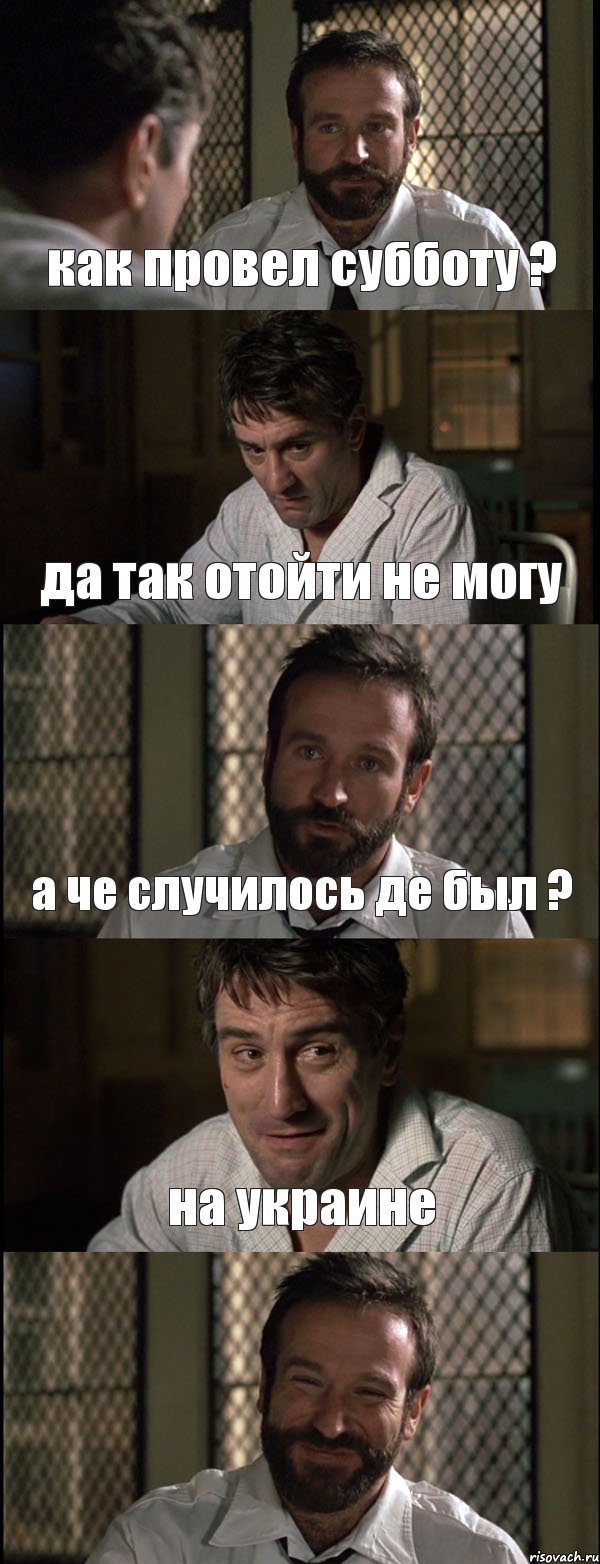 как провел субботу ?

да так отойти не могу

а че случилось де был ?

на украине

risovach.ru